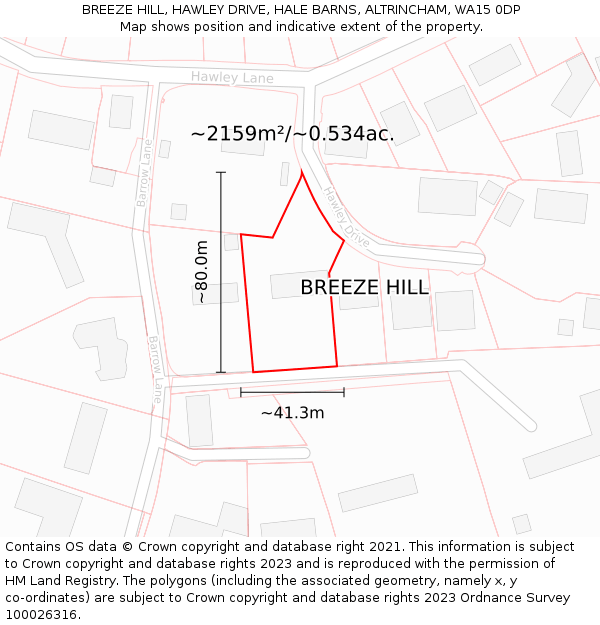 BREEZE HILL, HAWLEY DRIVE, HALE BARNS, ALTRINCHAM, WA15 0DP
Map shows position and indicative extent of the property.

Hawley Lane

~2159m²/~0.534ac.

Barrow Lane

Hawley Drive

~80.0m

BREEZE HILL

Barrow Lane

~41.3m

Contains OS data © Crown copyright and database right 2021. This information is subject to Crown copyright and database rights 2023 and is reproduced with the permission of HM Land Registry. The polygons (including the associated geometry, namely x, y co-ordinates) are subject to Crown copyright and database rights 2023 Ordnance Survey 100026316.